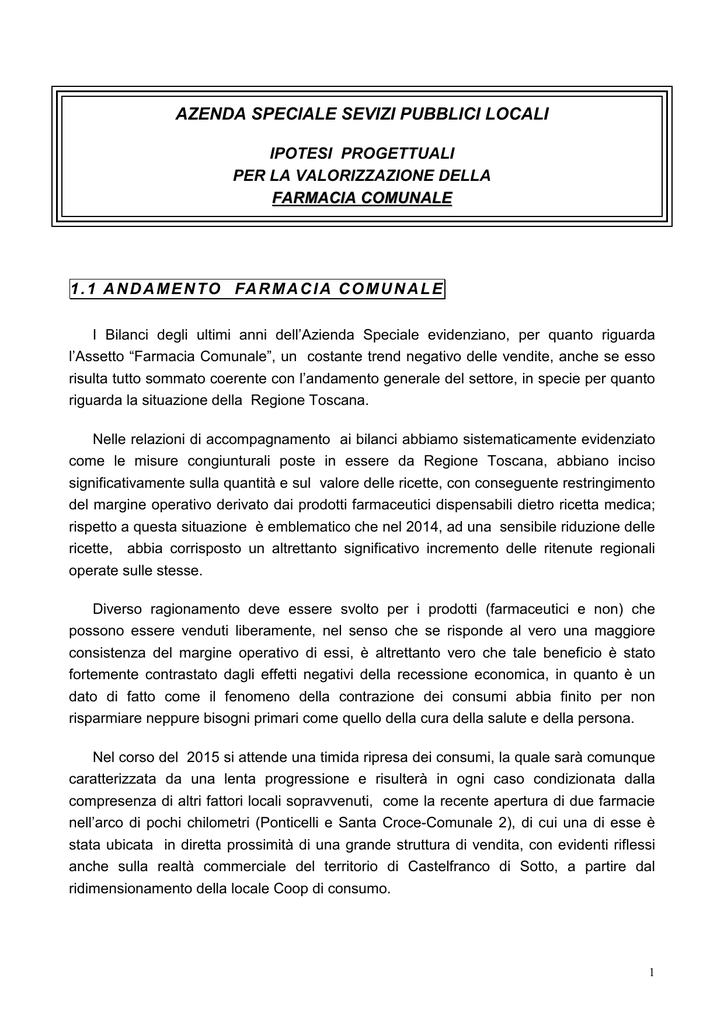 AZENDA SPECIALE SEVIZI PUBBLICI LOCALI

IPOTESI PROGETTUALI
PER LA VALORIZZAZIONE DELLA
FARMACIA COMUNALE

1.1 ANDAMENTO FARMACIA COMUNALE

I Bilanci degli ultimi anni dell'Azienda Speciale evidenziano, per quanto riguarda l'Assetto "Farmacia Comunale", un costante trend negativo delle vendite, anche se esso risulta tutto sommato coerente con l'andamento generale del settore, in specie per quanto riguarda la situazione della Regione Toscana.

Nelle relazioni di accompagnamento ai bilanci abbiamo sistematicamente evidenziato come le misure congiunturali poste in essere da Regione Toscana, abbiano inciso significativamente sulla quantità e sul valore delle ricette, con conseguente restringimento del margine operativo derivato dai prodotti farmaceutici dispensabili dietro ricetta medica; rispetto a questa situazione è emblematico che nel 2014, ad una sensibile riduzione delle ricette, abbia corrisposto un altrettanto significativo incremento delle ritenute regionali operate sulle stesse.

Diverso ragionamento deve essere svolto per i prodotti (farmaceutici e non) che possono essere venduti liberamente, nel senso che se risponde al vero una maggiore consistenza del margine operativo di essi, è altrettanto vero che tale beneficio è stato fortemente contrastato dagli effetti negativi della recessione economica, in quanto è un dato di fatto come il fenomeno della contrazione dei consumi abbia finito per non risparmiare neppure bisogni primari come quello della cura della salute e della persona.

Nel corso del 2015 si attende una timida ripresa dei consumi, la quale sarà comunque caratterizzata da una lenta progressione e risulterà in ogni caso condizionata dalla compresenza di altri fattori locali sopravvenuti, come la recente apertura di due farmacie nell'arco di pochi chilometri (Ponticelli e Santa Croce-Comunale 2), di cui una di esse è stata ubicata in diretta prossimità di una grande struttura di vendita, con evidenti riflessi anche sulla realtà commerciale del territorio di Castelfranco di Sotto, a partire dal ridimensionamento della locale Coop di consumo.

1